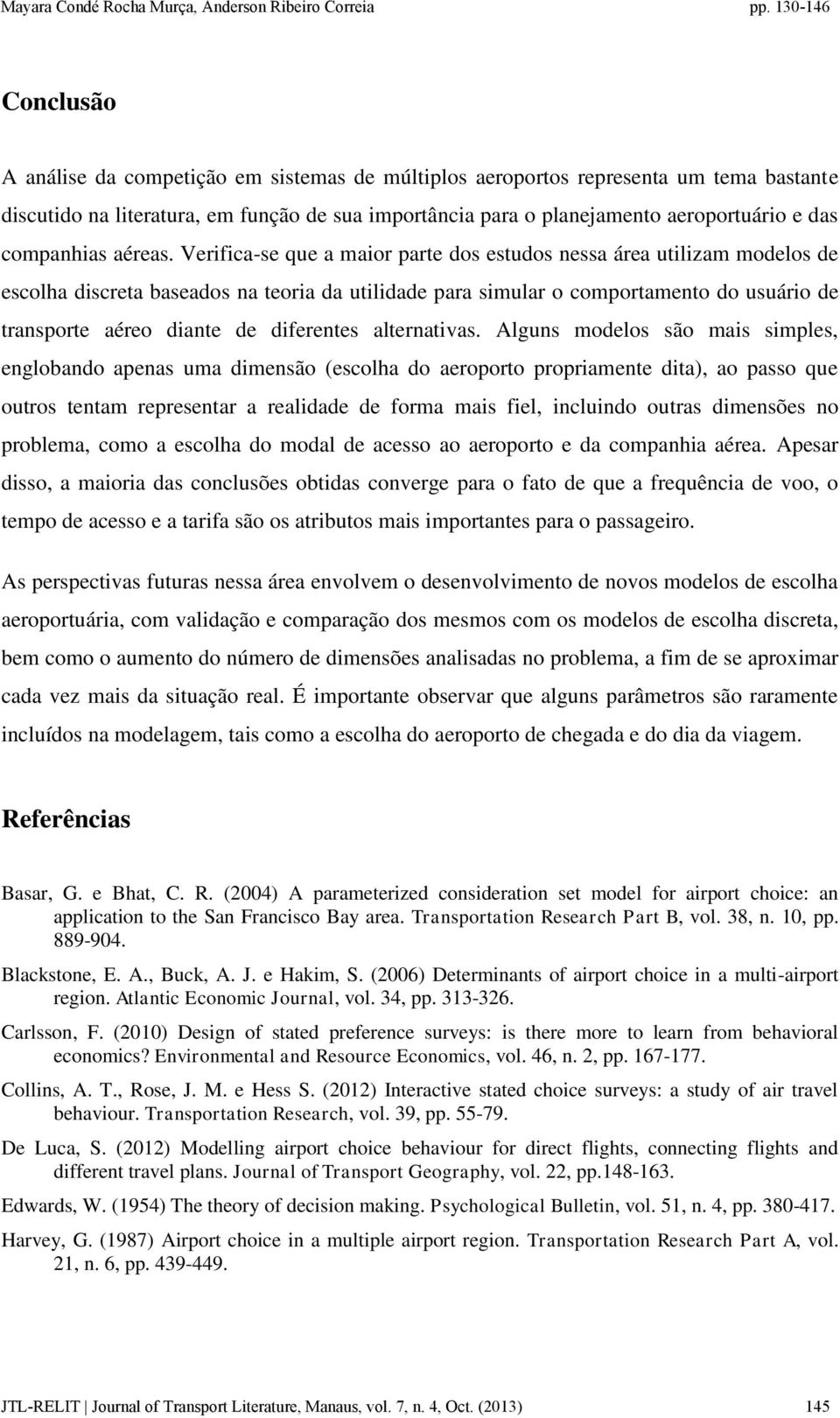 Mayara Condé Rocha Murça, Anderson Ribeiro Correia pp. 130-146

Conclusão

A análise da competição em sistemas de múltiplos aeroportos representa um tema bastante discutido na literatura, em função de sua importância para o planejamento aeroportuário e das companhias aéreas. Verifica-se que a maior parte dos estudos nessa área utilizam modelos de escolha discreta baseados na teoria da utilidade para simular o comportamento do usuário de transporte aéreo diante de diferentes alternativas. Alguns modelos são mais simples, englobando apenas uma dimensão (escolha do aeroporto propriamente dita), ao passo que outros tentam representar a realidade de forma mais fiel, incluindo outras dimensões no problema, como a escolha do modal de acesso ao aeroporto e da companhia aérea. Apesar disso, a maioria das conclusões obtidas converge para o fato de que a frequência de voo, o tempo de acesso e a tarifa são os atributos mais importantes para o passageiro.

As perspectivas futuras nessa área envolvem o desenvolvimento de novos modelos de escolha aeroportuária, com validação e comparação dos mesmos com os modelos de escolha discreta, bem como o aumento do número de dimensões analisadas no problema, a fim de se aproximar cada vez mais da situação real. É importante observar que alguns parâmetros são raramente incluídos na modelagem, tais como a escolha do aeroporto de chegada e do dia da viagem.

Referências

Basar, G. e Bhat, C. R. (2004) A parameterized consideration set model for airport choice: an application to the San Francisco Bay area. Transportation Research Part B, vol. 38, n. 10, pp. 889-904.

Blackstone, E. A., Buck, A. J. e Hakim, S. (2006) Determinants of airport choice in a multi-airport region. Atlantic Economic Journal, vol. 34, pp. 313-326.

Carlsson, F. (2010) Design of stated preference surveys: is there more to learn from behavioral economics? Environmental and Resource Economics, vol. 46, n. 2, pp. 167-177.

Collins, A. T., Rose, J. M. e Hess S. (2012) Interactive stated choice surveys: a study of air travel behaviour. Transportation Research, vol. 39, pp. 55-79.

De Luca, S. (2012) Modelling airport choice behaviour for direct flights, connecting flights and different travel plans. Journal of Transport Geography, vol. 22, pp.148-163.

Edwards, W. (1954) The theory of decision making. Psychological Bulletin, vol. 51, n. 4, pp. 380-417.

Harvey, G. (1987) Airport choice in a multiple airport region. Transportation Research Part A, vol. 21, n. 6, pp. 439-449.

JTL-RELIT | Journal of Transport Literature, Manaus, vol. 7, n. 4, Oct. (2013) 145